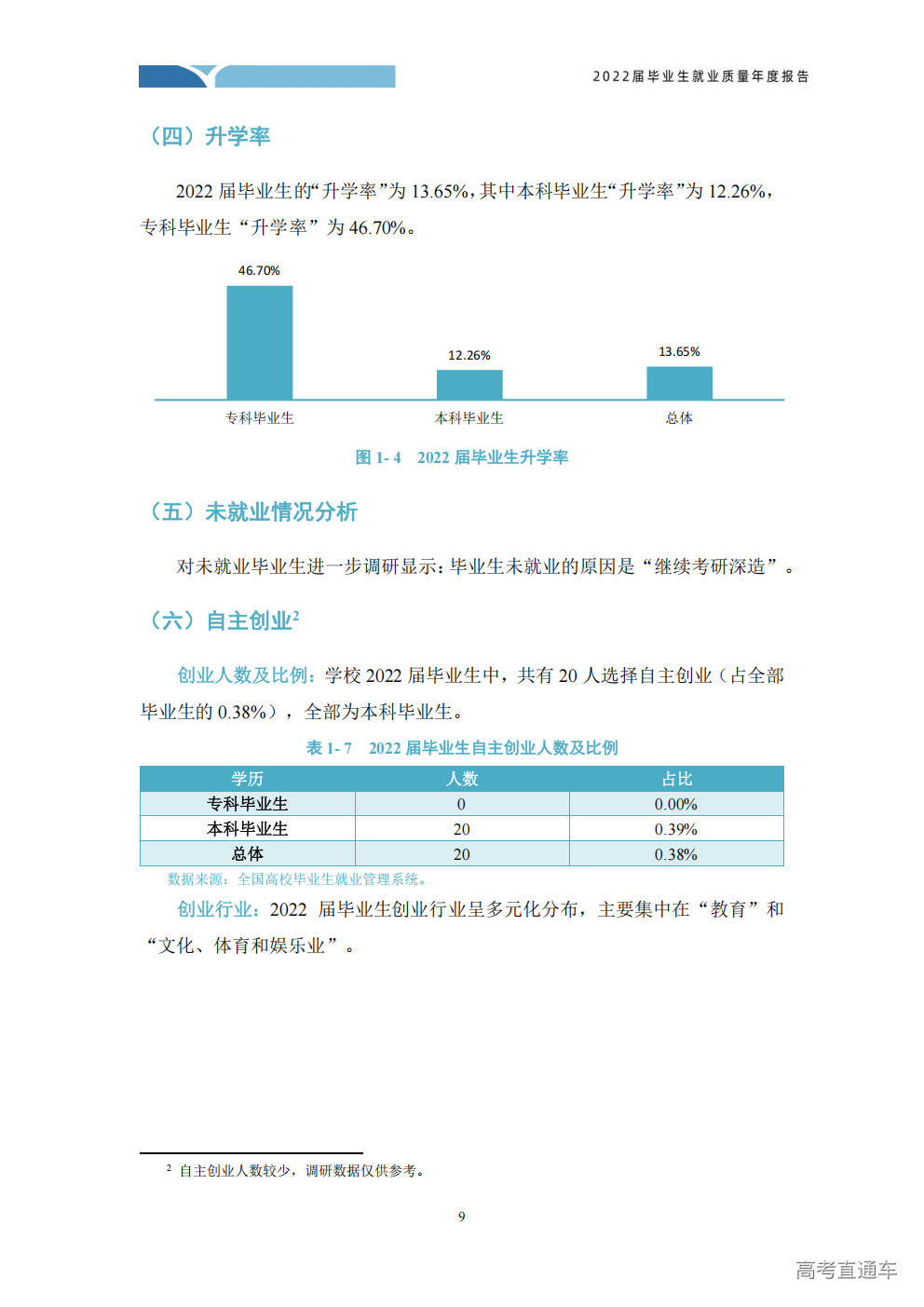 2022届毕业生就业质量年度报告

（四）升学率

2022届毕业生的“升学率”为13.65%，其中本科毕业生“升学率”为12.26%，专科毕业生“升学率”为46.70%。

46.70%
12.26%
13.65%
专科毕业生
本科毕业生
总体

图1-4 2022届毕业生升学率

（五）未就业情况分析

对未就业毕业生进一步调研显示：毕业生未就业的原因是“继续考研深造”。

（六）自主创业$^{2}$

创业人数及比例：学校2022届毕业生中，共有20人选择自主创业（占全部毕业生的0.38%），全部为本科毕业生。

表1-7 2022届毕业生自主创业人数及比例

| 学历 | 人数 | 占比 |
|---|---|---|
| 专科毕业生 | 0 | 0.00% |
| 本科毕业生 | 20 | 0.39% |
| 总体 | 20 | 0.38% |

数据来源：全国高校毕业生就业管理系统。

创业行业：2022届毕业生创业行业呈多元化分布，主要集中在“教育”和“文化、体育和娱乐业”。

$^{2}$ 自主创业人数较少，调研数据仅供参考。

9

高考直通车